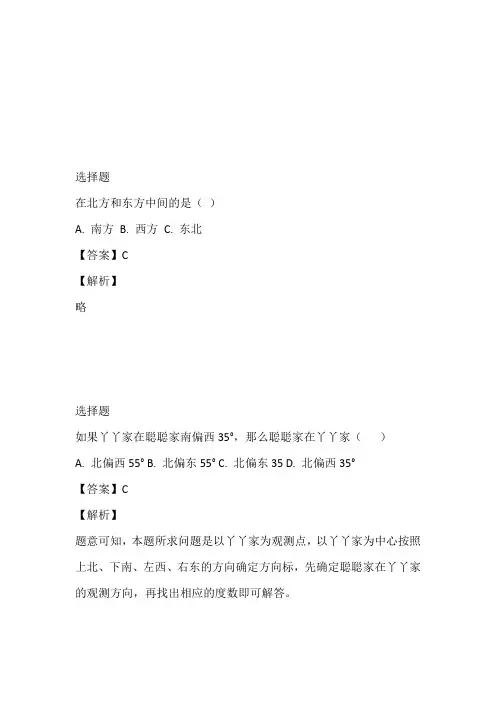 选择题

在北方和东方中间的是（ ）

A. 南方 B. 西方 C. 东北

【答案】C

【解析】

略

选择题

如果丫丫家在聪聪家南偏西 35°，那么聪聪家在丫丫家（ ）

A. 北偏西 55° B. 北偏东 55° C. 北偏东 35 D. 北偏西 35°

【答案】C

【解析】

题意可知，本题所求问题是以丫丫家为观测点，以丫丫家为中心按照上北、下南、左西、右东的方向确定方向标，先确定聪聪家在丫丫家的观测方向，再找出相应的度数即可解答。